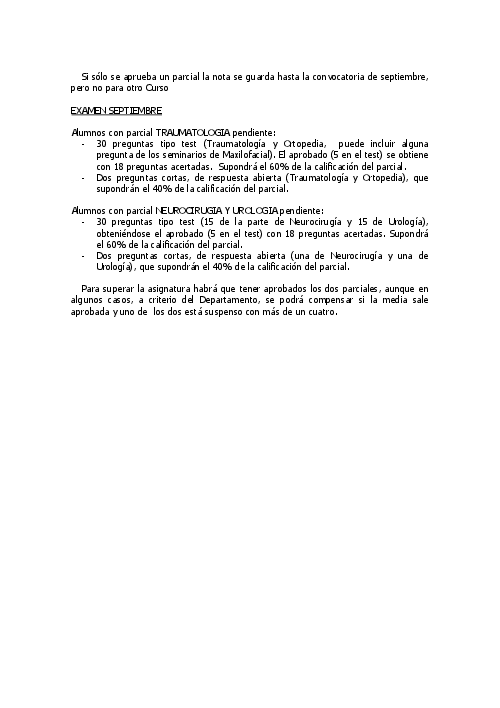 Si sólo se aprueba un parcial la nota se guarda hasta la convocatoria de septiembre, pero no para otro Curso

EXAMEN SEPTIEMBRE

Alumnos con parcial TRAUMATOLOGIA pendiente:
- 30 preguntas tipo test (Traumatología y Ortopedia, puede incluir alguna pregunta de los seminarios de Maxilofacial). El aprobado (5 en el test) se obtiene con 18 preguntas acertadas. Supondrá el 60% de la calificación del parcial.
- Dos preguntas cortas, de respuesta abierta (Traumatología y Ortopedia), que supondrán el 40% de la calificación del parcial.

Alumnos con parcial NEUROCIRUGIA Y UROLOGIA pendiente:
- 30 preguntas tipo test (15 de la parte de Neurocirugía y 15 de Urología), obteniéndose el aprobado (5 en el test) con 18 preguntas acertadas. Supondrá el 60% de la calificación del parcial.
- Dos preguntas cortas, de respuesta abierta (una de Neurocirugía y una de Urología), que supondrán el 40% de la calificación del parcial.

Para superar la asignatura habrá que tener aprobados los dos parciales, aunque en algunos casos, a criterio del Departamento, se podrá compensar si la media sale aprobada y uno de los dos está suspenso con más de un cuatro.